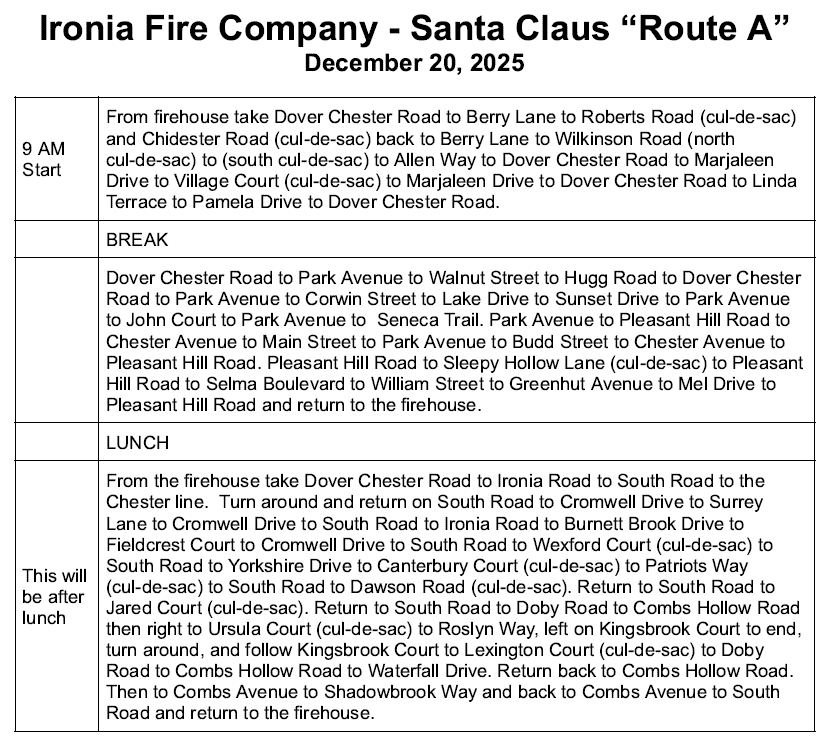 Ironia Fire Company - Santa Claus “Route A”
December 20, 2025

| | |
|---|---|
| 9 AM Start | From firehouse take Dover Chester Road to Berry Lane to Roberts Road (cul-de-sac) and Chidester Road (cul-de-sac) back to Berry Lane to Wilkinson Road (north cul-de-sac) to (south cul-de-sac) to Allen Way to Dover Chester Road to Marjaleen Drive to Village Court (cul-de-sac) to Marjaleen Drive to Dover Chester Road to Linda Terrace to Pamela Drive to Dover Chester Road. |
| | BREAK |
| | Dover Chester Road to Park Avenue to Walnut Street to Hugg Road to Dover Chester Road to Park Avenue to Corwin Street to Lake Drive to Sunset Drive to Park Avenue to John Court to Park Avenue to Seneca Trail. Park Avenue to Pleasant Hill Road to Chester Avenue to Main Street to Park Avenue to Budd Street to Chester Avenue to Pleasant Hill Road. Pleasant Hill Road to Sleepy Hollow Lane (cul-de-sac) to Pleasant Hill Road to Selma Boulevard to William Street to Greenhut Avenue to Mel Drive to Pleasant Hill Road and return to the firehouse. |
| | LUNCH |
| This will be after lunch | From the firehouse take Dover Chester Road to Ironia Road to South Road to the Chester line. Turn around and return on South Road to Cromwell Drive to Surrey Lane to Cromwell Drive to South Road to Ironia Road to Burnett Brook Drive to Fieldcrest Court to Cromwell Drive to South Road to Wexford Court (cul-de-sac) to South Road to Yorkshire Drive to Canterbury Court (cul-de-sac) to Patriots Way (cul-de-sac) to South Road to Dawson Road (cul-de-sac). Return to South Road to Jared Court (cul-de-sac). Return to South Road to Doby Road to Combs Hollow Road then right to Ursula Court (cul-de-sac) to Roslyn Way, left on Kingsbrook Court to end, turn around, and follow Kingsbrook Court to Lexington Court (cul-de-sac) to Doby Road to Combs Hollow Road to Waterfall Drive. Return back to Combs Hollow Road. Then to Combs Avenue to Shadowbrook Way and back to Combs Avenue to South Road and return to the firehouse. |